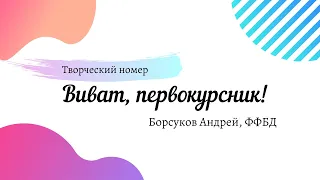 Творческий номер

Виват, первокурсник!

Борсуков Андрей, ФФБД